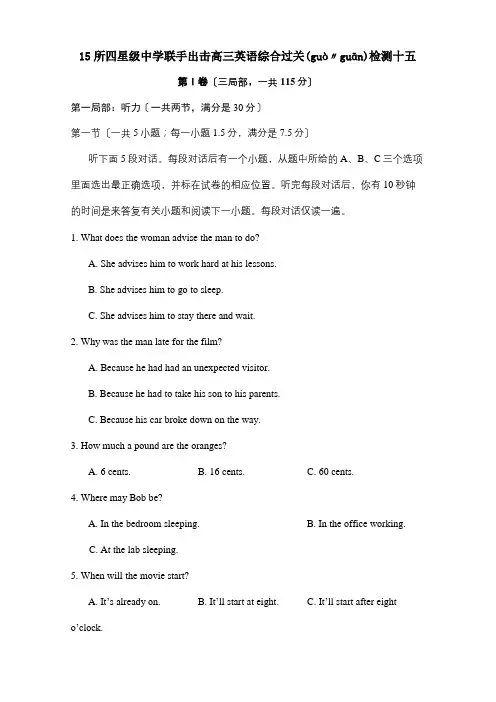 15 所四星级中学联手出击高三英语综合过关(guò〃guān)检测十五

第 I 卷〔三局部，一共 115 分〕

第一局部：听力〔一共两节，满分是 30 分〕

第一节〔一共 5 小题；每一小题 1.5 分，满分是 7.5 分〕

听下面 5 段对话。每段对话后有一个小题，从题中所给的 A、B、C 三个选项里面选出最正确选项，并标在试卷的相应位置。听完每段对话后，你有 10 秒钟的时间是来答复有关小题和阅读下一小题。每段对话仅读一遍。

1. What does the woman advise the man to do?

A. She advises him to work hard at his lessons.

B. She advises him to go to sleep.

C. She advises him to stay there and wait.

2. Why was the man late for the film?

A. Because he had had an unexpected visitor.

B. Because he had to take his son to his parents.

C. Because his car broke down on the way.

3. How much a pound are the oranges?

A. 6 cents.　　B. 16 cents.　　C. 60 cents.

4. Where may Bob be?

A. In the bedroom sleeping.　　B. In the office working.

C. At the lab sleeping.

5. When will the movie start?

A. It's already on.　　B. It'll start at eight.　　C. It'll start after eight o'clock.